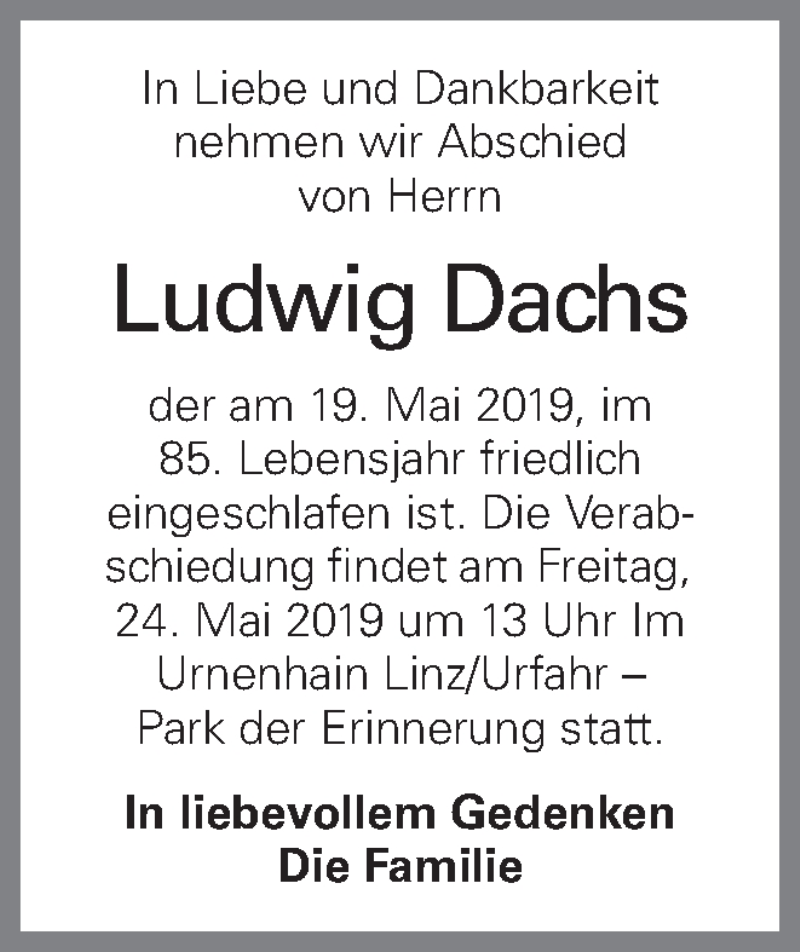 In Liebe und Dankbarkeit nehmen wir Abschied von Herrn

Ludwig Dachs

der am 19. Mai 2019, im 85. Lebensjahr friedlich eingeschlafen ist. Die Verabschiedung findet am Freitag, 24. Mai 2019 um 13 Uhr Im Urnenhain Linz/Urfahr – Park der Erinnerung statt.

In liebevollem Gedenken
Die Familie